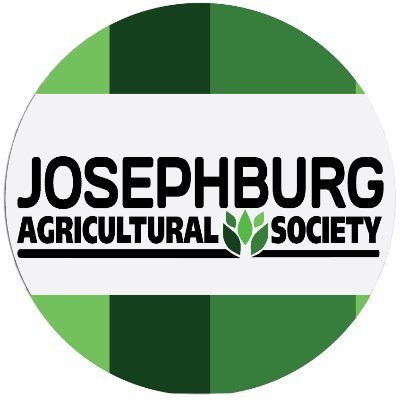 JOSEPHBURG
AGRICULTURAL SOCIETY